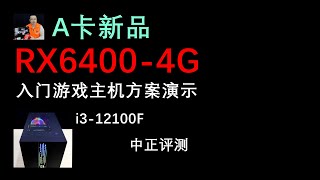 A卡新品
RX6400-4G
入门游戏主机方案演示
i3-12100F
中正评测